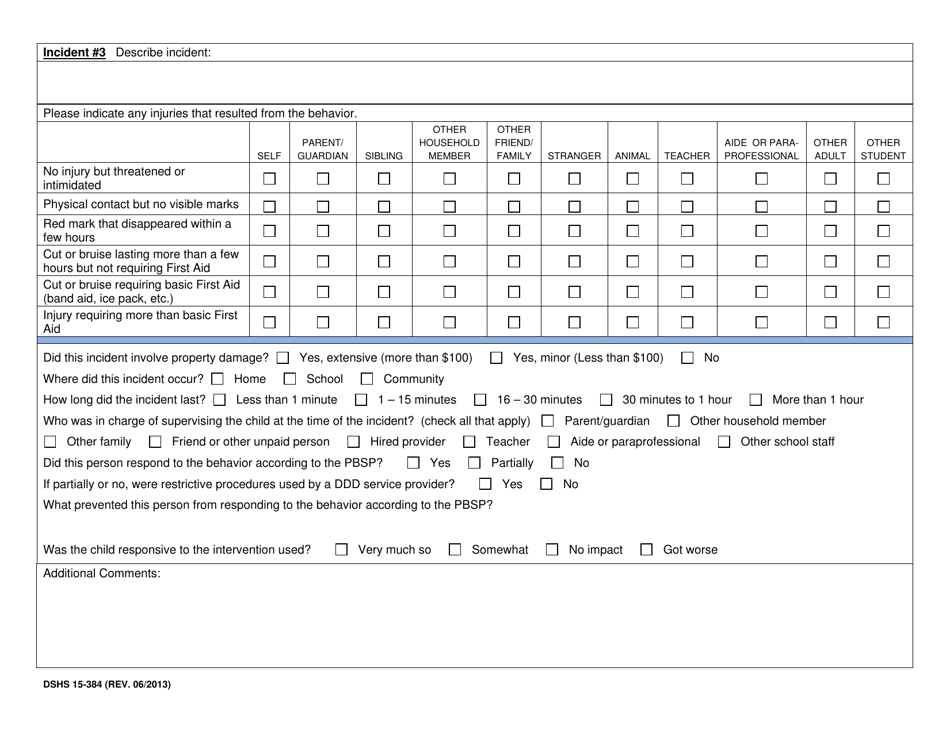 Incident #3 Describe incident:

Please indicate any injuries that resulted from the behavior.

| | SELF | PARENT/ GUARDIAN | SIBLING | OTHER HOUSEHOLD MEMBER | OTHER FRIEND/ FAMILY | STRANGER | ANIMAL | TEACHER | AIDE OR PARA-PROFESSIONAL | OTHER ADULT | OTHER STUDENT |
|---|---|---|---|---|---|---|---|---|---|---|---|
| No injury but threatened or intimidated | ☐ | ☐ | ☐ | ☐ | ☐ | ☐ | ☐ | ☐ | ☐ | ☐ | ☐ |
| Physical contact but no visible marks | ☐ | ☐ | ☐ | ☐ | ☐ | ☐ | ☐ | ☐ | ☐ | ☐ | ☐ |
| Red mark that disappeared within a few hours | ☐ | ☐ | ☐ | ☐ | ☐ | ☐ | ☐ | ☐ | ☐ | ☐ | ☐ |
| Cut or bruise lasting more than a few hours but not requiring First Aid | ☐ | ☐ | ☐ | ☐ | ☐ | ☐ | ☐ | ☐ | ☐ | ☐ | ☐ |
| Cut or bruise requiring basic First Aid (band aid, ice pack, etc.) | ☐ | ☐ | ☐ | ☐ | ☐ | ☐ | ☐ | ☐ | ☐ | ☐ | ☐ |
| Injury requiring more than basic First Aid | ☐ | ☐ | ☐ | ☐ | ☐ | ☐ | ☐ | ☐ | ☐ | ☐ | ☐ |

Did this incident involve property damage? ☐ Yes, extensive (more than $100) ☐ Yes, minor (Less than $100) ☐ No
Where did this incident occur? ☐ Home ☐ School ☐ Community
How long did the incident last? ☐ Less than 1 minute ☐ 1 – 15 minutes ☐ 16 – 30 minutes ☐ 30 minutes to 1 hour ☐ More than 1 hour
Who was in charge of supervising the child at the time of the incident? (check all that apply) ☐ Parent/guardian ☐ Other household member
☐ Other family ☐ Friend or other unpaid person ☐ Hired provider ☐ Teacher ☐ Aide or paraprofessional ☐ Other school staff
Did this person respond to the behavior according to the PBSP? ☐ Yes ☐ Partially ☐ No
If partially or no, were restrictive procedures used by a DDD service provider? ☐ Yes ☐ No
What prevented this person from responding to the behavior according to the PBSP?

Was the child responsive to the intervention used? ☐ Very much so ☐ Somewhat ☐ No impact ☐ Got worse

Additional Comments:

DSHS 15-384 (REV. 06/2013)